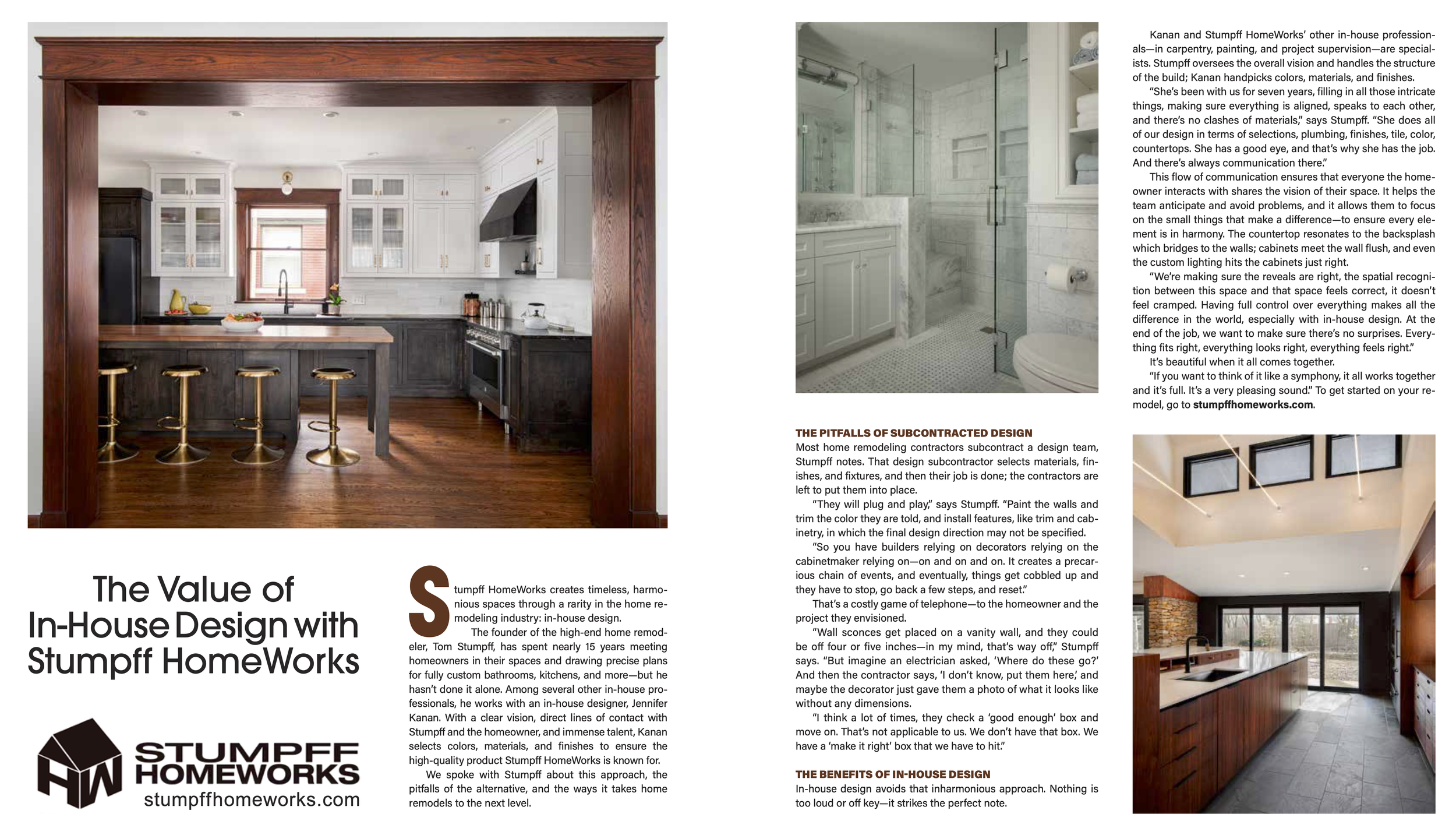 The Value of In-House Design with Stumpff HomeWorks

HW STUMPFF HOMEWORKS stumpffhomeworks.com

Stumpff HomeWorks creates timeless, harmonious spaces through a rarity in the home remodeling industry: in-house design.

The founder of the high-end home remodeler, Tom Stumpff, has spent nearly 15 years meeting homeowners in their spaces and drawing precise plans for fully custom bathrooms, kitchens, and more—but he hasn't done it alone. Among several other in-house professionals, he works with an in-house designer, Jennifer Kanan. With a clear vision, direct lines of contact with Stumpff and the homeowner, and immense talent, Kanan selects colors, materials, and finishes to ensure the high-quality product Stumpff HomeWorks is known for.

We spoke with Stumpff about this approach, the pitfalls of the alternative, and the ways it takes home remodels to the next level.

THE PITFALLS OF SUBCONTRACTED DESIGN
Most home remodeling contractors subcontract a design team, Stumpff notes. That design subcontractor selects materials, finishes, and fixtures, and then their job is done; the contractors are left to put them into place.

"They will plug and play," says Stumpff. "Paint the walls and trim the color they are told, and install features, like trim and cabinetry, in which the final design direction may not be specified.

"So you have builders relying on decorators relying on the cabinetmaker relying on—on and on and on. It creates a precarious chain of events, and eventually, things get cobbled up and they have to stop, go back a few steps, and reset."

That's a costly game of telephone—to the homeowner and the project they envisioned.

"Wall sconces get placed on a vanity wall, and they could be off four or five inches—in my mind, that's way off," Stumpff says. "But imagine an electrician asked, 'Where do these go?' And then the contractor says, 'I don't know, put them here,' and maybe the decorator just gave them a photo of what it looks like without any dimensions.

"I think a lot of times, they check a 'good enough' box and move on. That's not applicable to us. We don't have that box. We have a 'make it right' box that we have to hit."

THE BENEFITS OF IN-HOUSE DESIGN
In-house design avoids that inharmonious approach. Nothing is too loud or off key—it strikes the perfect note.

Kanan and Stumpff HomeWorks' other in-house professionals—in carpentry, painting, and project supervision—are specialists. Stumpff oversees the overall vision and handles the structure of the build; Kanan handpicks colors, materials, and finishes.

"She's been with us for seven years, filling in all those intricate things, making sure everything is aligned, speaks to each other, and there's no clashes of materials," says Stumpff. "She does all of our design in terms of selections, plumbing, finishes, tile, color, countertops. She has a good eye, and that's why she has the job. And there's always communication there."

This flow of communication ensures that everyone the homeowner interacts with shares the vision of their space. It helps the team anticipate and avoid problems, and it allows them to focus on the small things that make a difference—to ensure every element is in harmony. The countertop resonates to the backsplash which bridges to the walls; cabinets meet the wall flush, and even the custom lighting hits the cabinets just right.

"We're making sure the reveals are right, the spatial recognition between this space and that space feels correct, it doesn't feel cramped. Having full control over everything makes all the difference in the world, especially with in-house design. At the end of the job, we want to make sure there's no surprises. Everything fits right, everything looks right, everything feels right."

It's beautiful when it all comes together.

"If you want to think of it like a symphony, it all works together and it's full. It's a very pleasing sound." To get started on your remodel, go to stumpffhomeworks.com.